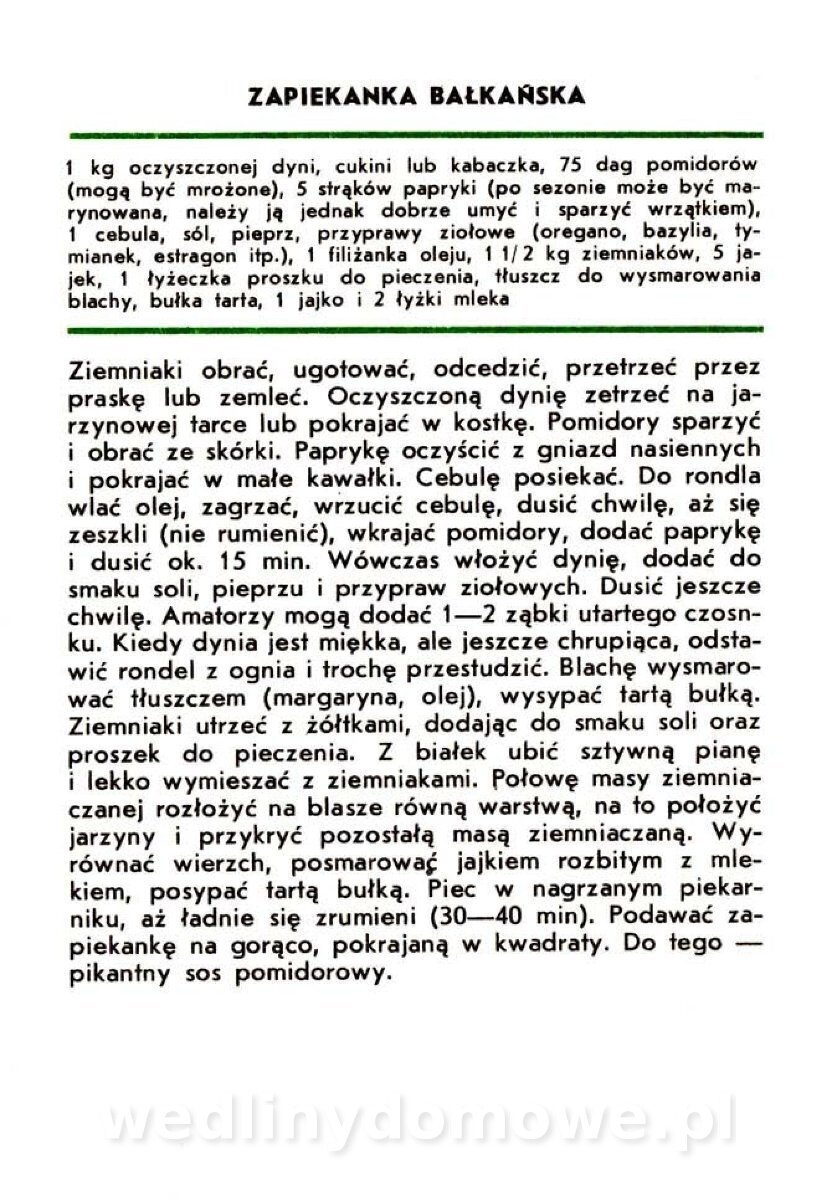 ZAPIEKANKA BAŁKAŃSKA

1 kg oczyszczonej dyni, cukini lub kabaczka, 75 dag pomidorów (mogą być mrożone), 5 strąków papryki (po sezonie może być marynowana, należy ją jednak dobrze umyć i sparzyć wrzątkiem), 1 cebula, sól, pieprz, przyprawy ziołowe (oregano, bazylia, tymianek, estragon itp.), 1 filiżanka oleju, 1 1/2 kg ziemniaków, 5 jajek, 1 łyżeczka proszku do pieczenia, tłuszcz do wysmarowania blachy, bułka tarta, 1 jajko i 2 łyżki mleka

Ziemniaki obrać, ugotować, odcedzić, przetrzeć przez praskę lub zemleć. Oczyszczoną dynię zetrzeć na jarzynowej tarce lub pokrajać w kostkę. Pomidory sparzyć i obrać ze skórki. Paprykę oczyścić z gniazd nasiennych i pokrajać w małe kawałki. Cebulę posiekać. Do rondla wlać olej, zagrzać, wrzucić cebulę, dusić chwilę, aż się zeszkli (nie rumienić), wkrajać pomidory, dodać paprykę i dusić ok. 15 min. Wówczas włożyć dynię, dodać do smaku soli, pieprzu i przypraw ziołowych. Dusić jeszcze chwilę. Amatorzy mogą dodać 1—2 ząbki utartego czosnku. Kiedy dynia jest miękka, ale jeszcze chrupiąca, odstawić rondel z ognia i trochę przestudzić. Blachę wysmarować tłuszczem (margaryna, olej), wysypać tartą bułką. Ziemniaki utrzeć z żółtkami, dodając do smaku soli oraz proszek do pieczenia. Z białek ubić sztywną pianę i lekko wymieszać z ziemniakami. Połowę masy ziemniaczanej rozłożyć na blasze równą warstwą, na to położyć jarzyny i przykryć pozostałą masą ziemniaczaną. Wyrównać wierzch, posmarować jajkiem rozbitym z mlekiem, posypać tartą bułką. Piec w nagrzanym piekarniku, aż ładnie się zrumieni (30—40 min). Podawać zapiekankę na gorąco, pokrajaną w kwadraty. Do tego — pikantny sos pomidorowy.

wedlinydomowe.pl